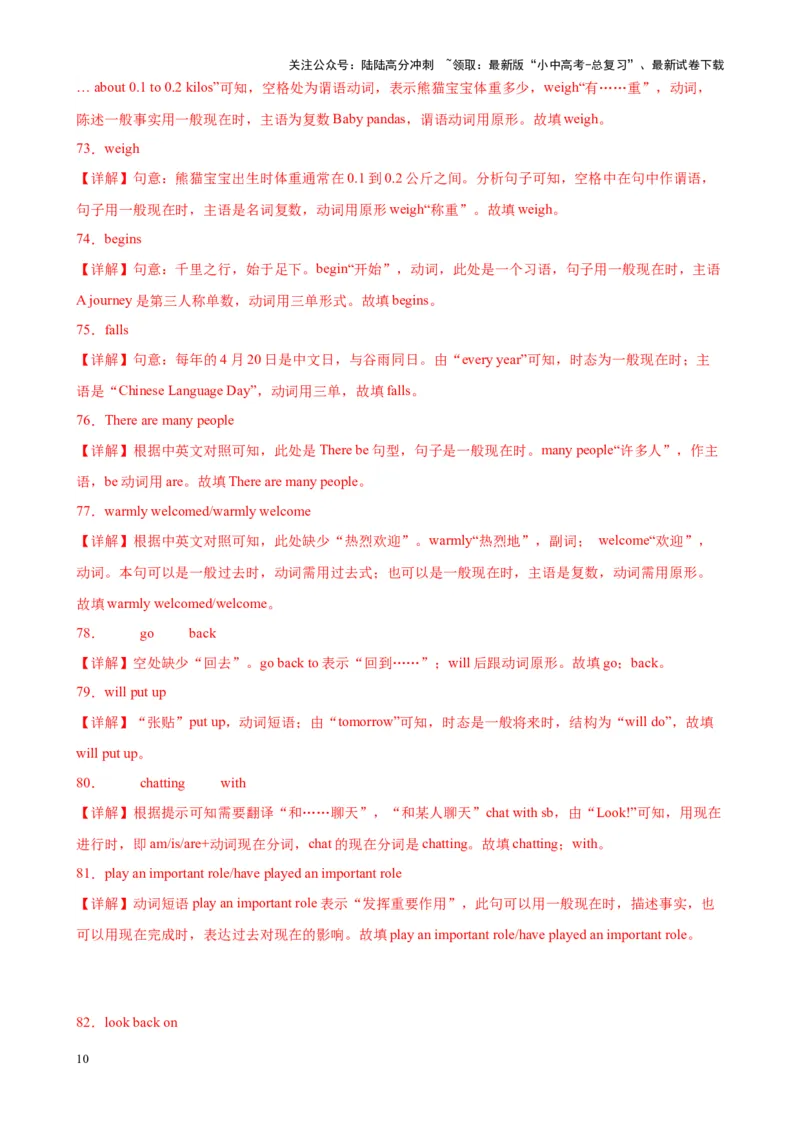 关注公众号：陆陆高分冲刺 ~领取：最新版“小中高考-总复习”、最新试卷下载

… about 0.1 to 0.2 kilos”可知，空格处为谓语动词，表示熊猫宝宝体重多少，weigh“有……重”，动词，陈述一般事实用一般现在时，主语为复数 Baby pandas，谓语动词用原形。故填 weigh。

73．weigh

【详解】句意：熊猫宝宝出生时体重通常在 0.1 到 0.2 公斤之间。分析句子可知，空格中在句中作谓语，句子用一般现在时，主语是名词复数，动词用原形 weigh“称重”。故填 weigh。

74．begins

【详解】句意：千里之行，始于足下。begin“开始”，动词，此处是一个习语，句子用一般现在时，主语 A journey 是第三人称单数，动词用三单形式。故填 begins。

75．falls

【详解】句意：每年的 4 月 20 日是中文日，与谷雨同日。由“every year”可知，时态为一般现在时；主语是“Chinese Language Day”，动词用三单，故填 falls。

76．There are many people

【详解】根据中英文对照可知，此处是 There be 句型，句子是一般现在时。many people“许多人”，作主语，be 动词用 are。故填 There are many people。

77．warmly welcomed/warmly welcome

【详解】根据中英文对照可知，此处缺少“热烈欢迎”。warmly“热烈地”，副词； welcome“欢迎”，动词。本句可以是一般过去时，动词需用过去式；也可以是一般现在时，主语是复数，动词需用原形。故填 warmly welcomed/welcome。

78． go back

【详解】空处缺少“回去”。go back to 表示“回到……”；will 后跟动词原形。故填 go；back。

79．will put up

【详解】“张贴”put up，动词短语；由“tomorrow”可知，时态是一般将来时，结构为“will do”，故填 will put up。

80． chatting with

【详解】根据提示可知需要翻译“和……聊天”，“和某人聊天”chat with sb，由“Look!”可知，用现在进行时，即 am/is/are+动词现在分词，chat 的现在分词是 chatting。故填 chatting；with。

81．play an important role/have played an important role

【详解】动词短语 play an important role 表示“发挥重要作用”，此句可以用一般现在时，描述事实，也可以用现在完成时，表达过去对现在的影响。故填 play an important role/have played an important role。

82．look back on

10